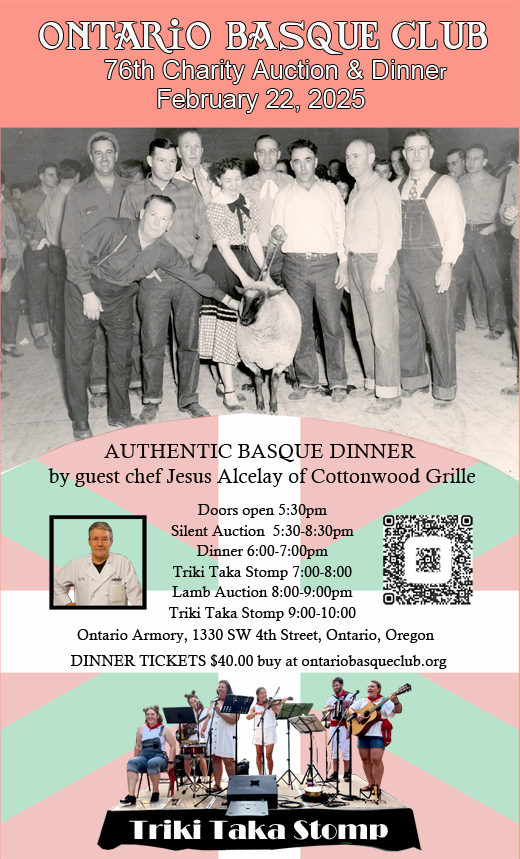 ONTARiO BASQUE CLUB
76th Charity Auction & Dinner
February 22, 2025

AUTHENTIC BASQUE DINNER
by guest chef Jesus Alcelay of Cottonwood Grille

Doors open 5:30pm
Silent Auction 5:30-8:30pm
Dinner 6:00-7:00pm
Triki Taka Stomp 7:00-8:00
Lamb Auction 8:00-9:00pm
Triki Taka Stomp 9:00-10:00
Ontario Armory, 1330 SW 4th Street, Ontario, Oregon
DINNER TICKETS $40.00 buy at ontariobasqueclub.org

Triki Taka Stomp